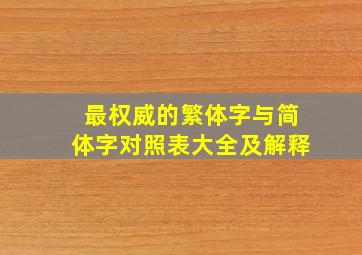 最权威的繁体字与简体字对照表大全及解释